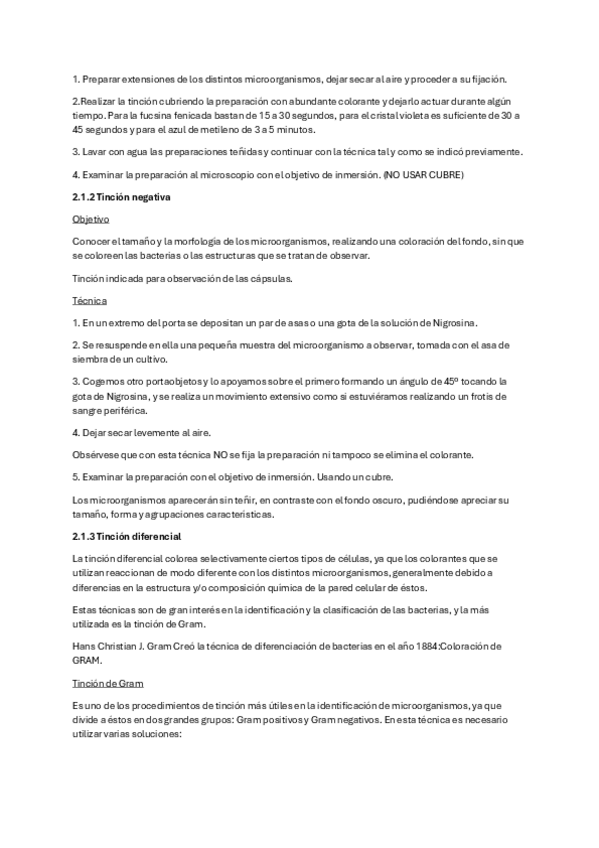 1. Preparar extensiones de los distintos microorganismos, dejar secar al aire y proceder a su fijación.

2.Realizar la tinción cubriendo la preparación con abundante colorante y dejarlo actuar durante algún tiempo. Para la fucsina fenicada bastan de 15 a 30 segundos, para el cristal violeta es suficiente de 30 a 45 segundos y para el azul de metileno de 3 a 5 minutos.

3. Lavar con agua las preparaciones teñidas y continuar con la técnica tal y como se indicó previamente.

4. Examinar la preparación al microscopio con el objetivo de inmersión. (NO USAR CUBRE)

2.1.2 Tinción negativa

Objetivo

Conocer el tamaño y la morfología de los microorganismos, realizando una coloración del fondo, sin que se coloreen las bacterias o las estructuras que se tratan de observar.

Tinción indicada para observación de las cápsulas.

Técnica

1. En un extremo del porta se depositan un par de asas o una gota de la solución de Nigrosina.

2. Se resuspende en ella una pequeña muestra del microorganismo a observar, tomada con el asa de siembra de un cultivo.

3. Cogemos otro portaobjetos y lo apoyamos sobre el primero formando un ángulo de 45º tocando la gota de Nigrosina, y se realiza un movimiento extensivo como si estuviéramos realizando un frotis de sangre periférica.

4. Dejar secar levemente al aire.

Obsérvese que con esta técnica NO se fija la preparación ni tampoco se elimina el colorante.

5. Examinar la preparación con el objetivo de inmersión. Usando un cubre.

Los microorganismos aparecerán sin teñir, en contraste con el fondo oscuro, pudiéndose apreciar su tamaño, forma y agrupaciones características.

2.1.3 Tinción diferencial

La tinción diferencial colorea selectivamente ciertos tipos de células, ya que los colorantes que se utilizan reaccionan de modo diferente con los distintos microorganismos, generalmente debido a diferencias en la estructura y/o composición química de la pared celular de éstos.

Estas técnicas son de gran interés en la identificación y la clasificación de las bacterias, y la más utilizada es la tinción de Gram.

Hans Christian J. Gram Creó la técnica de diferenciación de bacterias en el año 1884:Coloración de GRAM.

Tinción de Gram

Es uno de los procedimientos de tinción más útiles en la identificación de microorganismos, ya que divide a éstos en dos grandes grupos: Gram positivos y Gram negativos. En esta técnica es necesario utilizar varias soluciones: